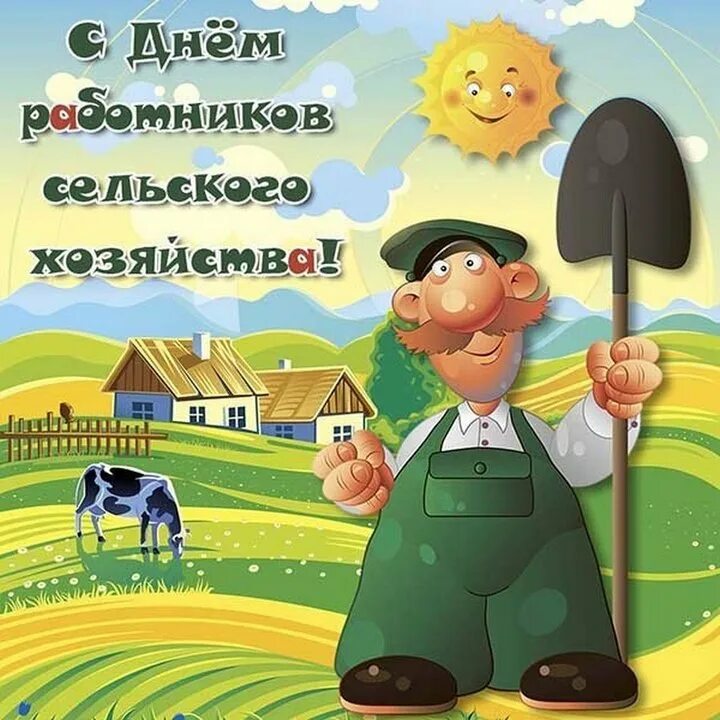 С Днём работников сельского хозяйства!